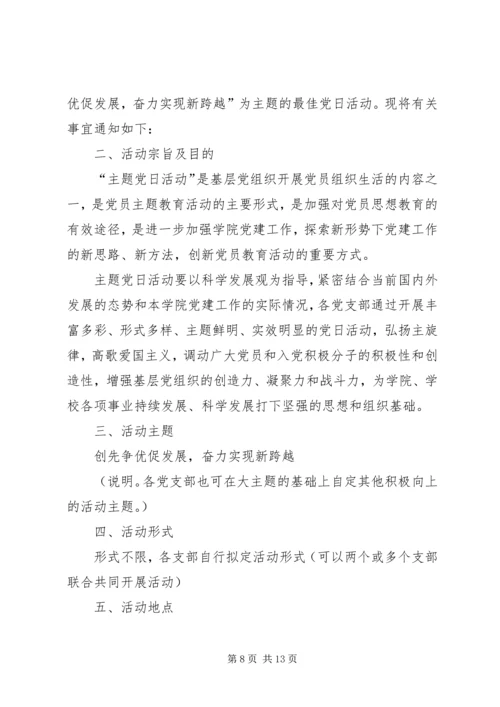 优促发展，奋力实现新跨越”为主题的最佳党日活动。现将有关事宜通知如下：

二、活动宗旨及目的

“主题党日活动”是基层党组织开展党员组织生活的内容之一，是党员主题教育活动的主要形式，是加强对党员思想教育的有效途径，是进一步加强学院党建工作，探索新形势下党建工作的新思路、新方法，创新党员教育活动的重要方式。

主题党日活动要以科学发展观为指导，紧密结合当前国内外发展的态势和本学院党建工作的实际情况，各党支部通过开展丰富多彩、形式多样、主题鲜明、实效明显的党日活动，弘扬主旋律，高歌爱国主义，调动广大党员和入党积极分子的积极性和创造性，增强基层党组织的创造力、凝聚力和战斗力，为学院、学校各项事业持续发展、科学发展打下坚强的思想和组织基础。

三、活动主题

创先争优促发展，奋力实现新跨越

（说明。各党支部也可在大主题的基础上自定其他积极向上的活动主题。）

四、活动形式

形式不限，各支部自行拟定活动形式（可以两个或多个支部联合共同开展活动）

五、活动地点

第 8 页 共 13 页